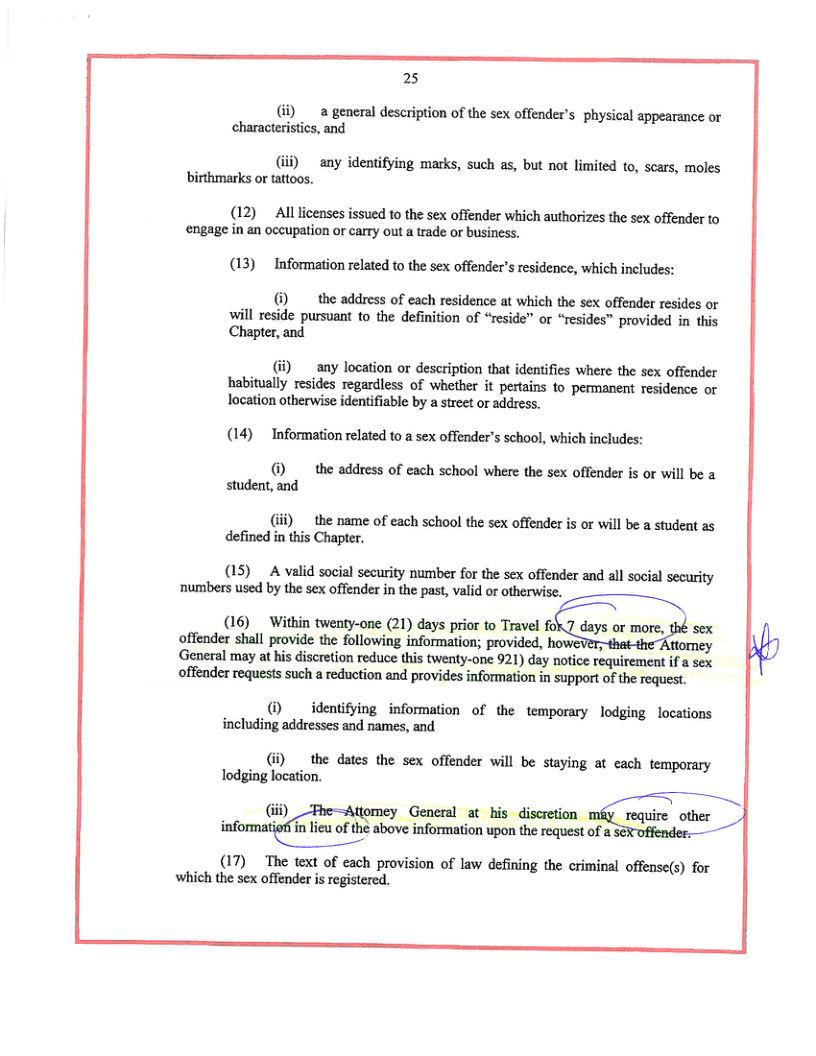 25

(ii) a general description of the sex offender's physical appearance or characteristics, and

(iii) any identifying marks, such as, but not limited to, scars, moles birthmarks or tattoos.

(12) All licenses issued to the sex offender which authorizes the sex offender to engage in an occupation or carry out a trade or business.

(13) Information related to the sex offender's residence, which includes:

(i) the address of each residence at which the sex offender resides or will reside pursuant to the definition of "reside" or "resides" provided in this Chapter, and

(ii) any location or description that identifies where the sex offender habitually resides regardless of whether it pertains to permanent residence or location otherwise identifiable by a street or address.

(14) Information related to a sex offender's school, which includes:

(i) the address of each school where the sex offender is or will be a student, and

(iii) the name of each school the sex offender is or will be a student as defined in this Chapter.

(15) A valid social security number for the sex offender and all social security numbers used by the sex offender in the past, valid or otherwise.

(16) Within twenty-one (21) days prior to Travel for 7 days or more, the sex offender shall provide the following information; provided, however, that the Attorney General may at his discretion reduce this twenty-one 921) day notice requirement if a sex offender requests such a reduction and provides information in support of the request.

(i) identifying information of the temporary lodging locations including addresses and names, and

(ii) the dates the sex offender will be staying at each temporary lodging location.

(iii) The Attorney General at his discretion may require other information in lieu of the above information upon the request of a sex offender.

(17) The text of each provision of law defining the criminal offense(s) for which the sex offender is registered.